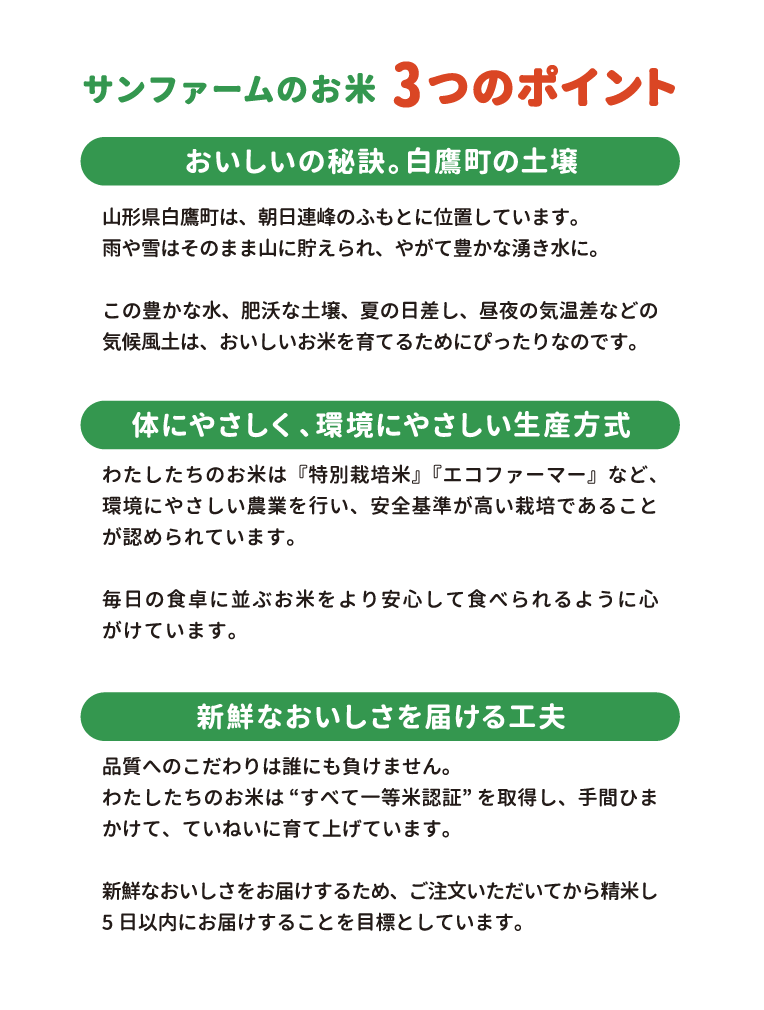 サンファームのお米 3つのポイント

おいしいの秘訣。白鷹町の土壌

山形県白鷹町は、朝日連峰のふもとに位置しています。
雨や雪はそのまま山に貯えられ、やがて豊かな湧き水に。

この豊かな水、肥沃な土壌、夏の日差し、昼夜の気温差などの気候風土は、おいしいお米を育てるためにぴったりなのです。

体にやさしく、環境にやさしい生産方式

わたしたちのお米は『特別栽培米』『エコファーマー』など、環境にやさしい農業を行い、安全基準が高い栽培であることが認められています。

毎日の食卓に並ぶお米をより安心して食べられるように心がけています。

新鮮なおいしさを届ける工夫

品質へのこだわりは誰にも負けません。
わたしたちのお米は“すべて一等米認証”を取得し、手間ひまかけて、ていねいに育て上げています。

新鮮なおいしさをお届けするため、ご注文いただいてから精米し5日以内にお届けすることを目標としています。